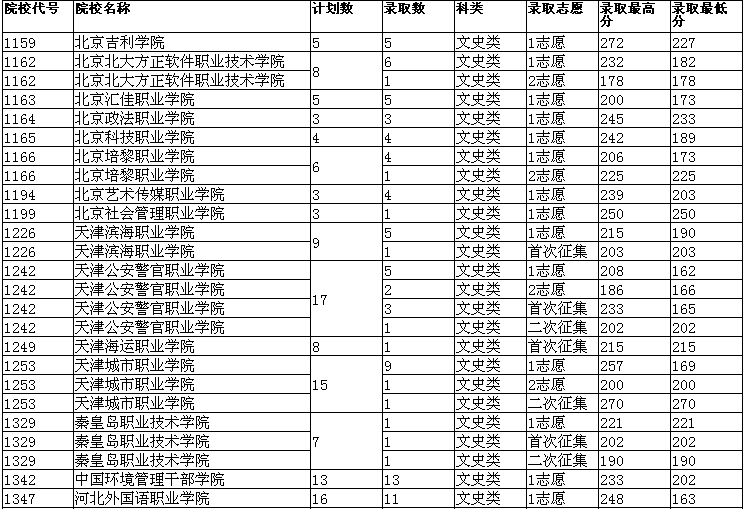 | 院校代号 | 院校名称 | 计划数 | 录取数 | 科类 | 录取志愿 | 录取最高分 | 录取最低分 |
|---|---|---|---|---|---|---|---|
| 1159 | 北京吉利学院 | 5 | 5 | 文史类 | 1志愿 | 272 | 227 |
| 1162 | 北京北大方正软件职业技术学院 | 8 | 6 | 文史类 | 1志愿 | 232 | 182 |
| 1162 | 北京北大方正软件职业技术学院 | | 1 | 文史类 | 2志愿 | 178 | 178 |
| 1163 | 北京汇佳职业学院 | 5 | 5 | 文史类 | 1志愿 | 200 | 173 |
| 1164 | 北京政法职业学院 | 3 | 3 | 文史类 | 1志愿 | 245 | 233 |
| 1165 | 北京科技职业学院 | 4 | 4 | 文史类 | 1志愿 | 242 | 189 |
| 1166 | 北京培黎职业学院 | 6 | 4 | 文史类 | 1志愿 | 206 | 173 |
| 1166 | 北京培黎职业学院 | | 1 | 文史类 | 2志愿 | 225 | 225 |
| 1194 | 北京艺术传媒职业学院 | 3 | 4 | 文史类 | 1志愿 | 239 | 203 |
| 1199 | 北京社会管理职业学院 | 3 | 1 | 文史类 | 1志愿 | 250 | 250 |
| 1226 | 天津滨海职业学院 | 9 | 5 | 文史类 | 1志愿 | 215 | 190 |
| 1226 | 天津滨海职业学院 | | 1 | 文史类 | 首次征集 | 203 | 203 |
| 1242 | 天津公安警官职业学院 | 17 | 5 | 文史类 | 1志愿 | 208 | 162 |
| 1242 | 天津公安警官职业学院 | | 2 | 文史类 | 2志愿 | 186 | 166 |
| 1242 | 天津公安警官职业学院 | | 3 | 文史类 | 首次征集 | 233 | 165 |
| 1242 | 天津公安警官职业学院 | | 1 | 文史类 | 二次征集 | 202 | 202 |
| 1249 | 天津海运职业学院 | 8 | 1 | 文史类 | 首次征集 | 215 | 215 |
| 1253 | 天津城市职业学院 | 15 | 9 | 文史类 | 1志愿 | 257 | 169 |
| 1253 | 天津城市职业学院 | | 1 | 文史类 | 2志愿 | 200 | 200 |
| 1253 | 天津城市职业学院 | | 1 | 文史类 | 二次征集 | 270 | 270 |
| 1329 | 秦皇岛职业技术学院 | 7 | 1 | 文史类 | 1志愿 | 221 | 221 |
| 1329 | 秦皇岛职业技术学院 | | 1 | 文史类 | 首次征集 | 202 | 202 |
| 1329 | 秦皇岛职业技术学院 | | 1 | 文史类 | 二次征集 | 190 | 190 |
| 1342 | 中国环境管理干部学院 | 13 | 13 | 文史类 | 1志愿 | 233 | 202 |
| 1347 | 河北外国语职业学院 | 16 | 11 | 文史类 | 1志愿 | 248 | 163 |